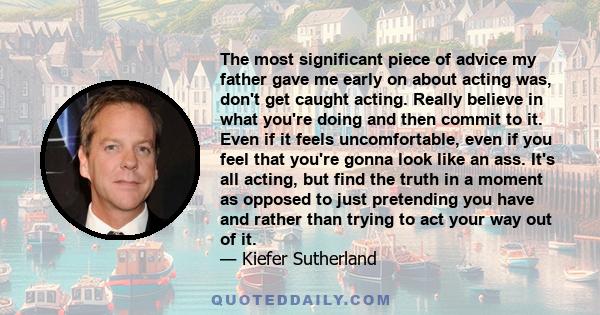 The most significant piece of advice my father gave me early on about acting was, don't get caught acting. Really believe in what you're doing and then commit to it. Even if it feels uncomfortable, even if you feel that you're gonna look like an ass. It's all acting, but find the truth in a moment as opposed to just pretending you have and rather than trying to act your way out of it.
— Kiefer Sutherland

QUOTEDDAILY.COM